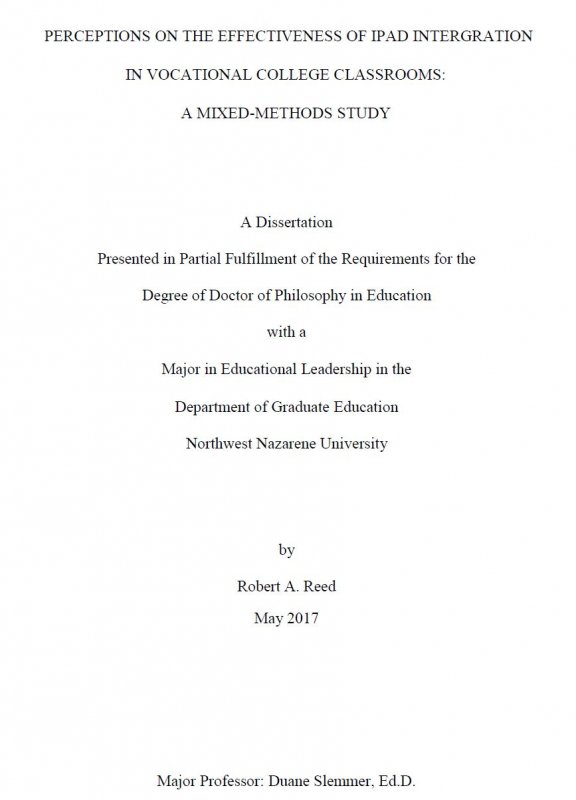 PERCEPTIONS ON THE EFFECTIVENESS OF IPAD INTERGRATION

IN VOCATIONAL COLLEGE CLASSROOMS:

A MIXED-METHODS STUDY

A Dissertation

Presented in Partial Fulfillment of the Requirements for the

Degree of Doctor of Philosophy in Education

with a

Major in Educational Leadership in the

Department of Graduate Education

Northwest Nazarene University

by

Robert A. Reed

May 2017

Major Professor: Duane Slemmer, Ed.D.